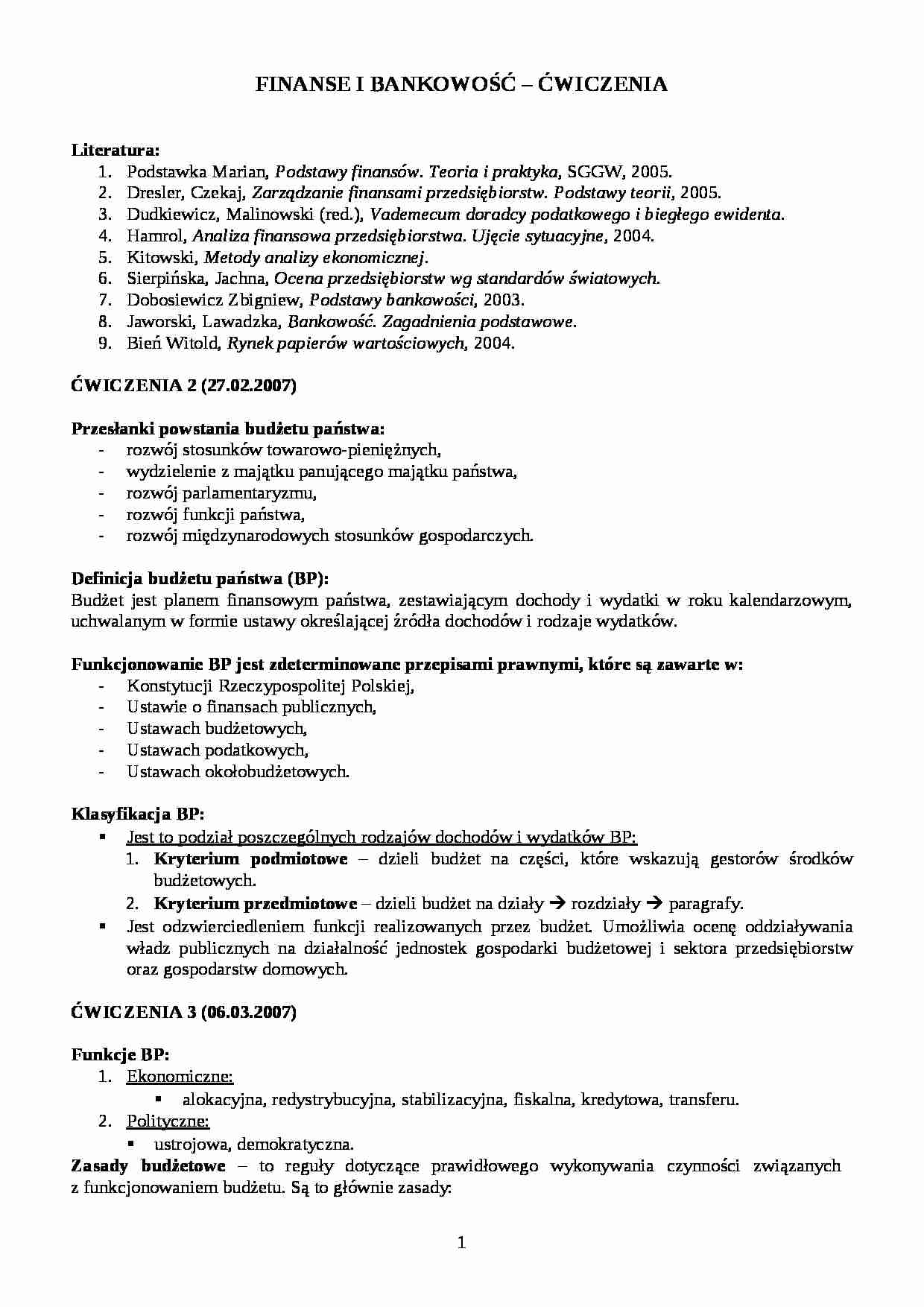 FINANSE I BANKOWOŚĆ – ĆWICZENIA

Literatura:
1. Podstawka Marian, Podstawy finansów. Teoria i praktyka, SGGW, 2005.
2. Dresler, Czekaj, Zarządzanie finansami przedsiębiorstw. Podstawy teorii, 2005.
3. Dudkiewicz, Malinowski (red.), Vademecum doradcy podatkowego i biegłego ewidenta.
4. Hamrol, Analiza finansowa przedsiębiorstwa. Ujęcie sytuacyjne, 2004.
5. Kitowski, Metody analizy ekonomicznej.
6. Sierpińska, Jachna, Ocena przedsiębiorstw wg standardów światowych.
7. Dobosiewicz Zbigniew, Podstawy bankowości, 2003.
8. Jaworski, Lawadzka, Bankowość. Zagadnienia podstawowe.
9. Bień Witold, Rynek papierów wartościowych, 2004.

ĆWICZENIA 2 (27.02.2007)

Przesłanki powstania budżetu państwa:
- rozwój stosunków towarowo-pieniężnych,
- wydzielenie z majątku panującego majątku państwa,
- rozwój parlamentaryzmu,
- rozwój funkcji państwa,
- rozwój międzynarodowych stosunków gospodarczych.

Definicja budżetu państwa (BP):
Budżet jest planem finansowym państwa, zestawiającym dochody i wydatki w roku kalendarzowym, uchwalanym w formie ustawy określającej źródła dochodów i rodzaje wydatków.

Funkcjonowanie BP jest zdeterminowane przepisami prawnymi, które są zawarte w:
- Konstytucji Rzeczypospolitej Polskiej,
- Ustawie o finansach publicznych,
- Ustawach budżetowych,
- Ustawach podatkowych,
- Ustawach okołobudżetowych.

Klasyfikacja BP:
• Jest to podział poszczególnych rodzajów dochodów i wydatków BP:
1. Kryterium podmiotowe – dzieli budżet na części, które wskazują gestorów środków budżetowych.
2. Kryterium przedmiotowe – dzieli budżet na działy → rozdziały → paragrafy.
• Jest odzwierciedleniem funkcji realizowanych przez budżet. Umożliwia ocenę oddziaływania władz publicznych na działalność jednostek gospodarki budżetowej i sektora przedsiębiorstw oraz gospodarstw domowych.

ĆWICZENIA 3 (06.03.2007)

Funkcje BP:
1. Ekonomiczne:
• alokacyjna, redystrybucyjna, stabilizacyjna, fiskalna, kredytowa, transferu.
2. Polityczne:
• ustrojowa, demokratyczna.

Zasady budżetowe – to reguły dotyczące prawidłowego wykonywania czynności związanych z funkcjonowaniem budżetu. Są to głównie zasady:

1